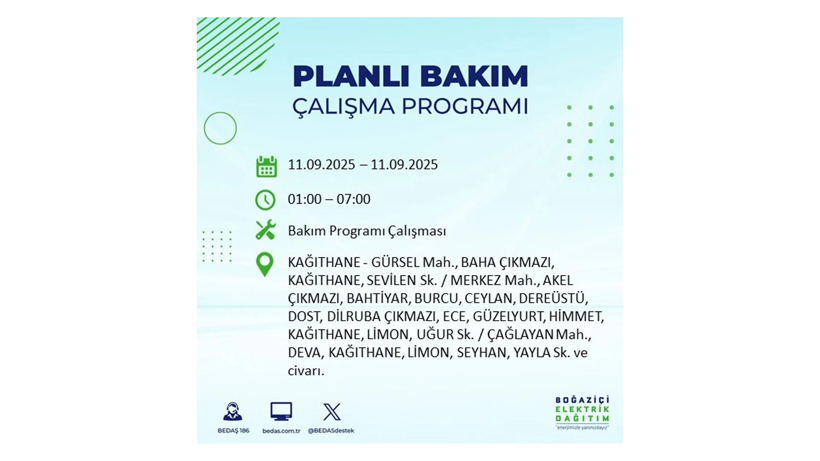 PLANLI BAKIM
ÇALIŞMA PROGRAMI

11.09.2025 – 11.09.2025

01:00 – 07:00

Bakım Programı Çalışması

KAĞITHANE - GÜRSEL Mah., BAHA ÇIKMAZI, KAĞITHANE, SEVİLEN Sk. / MERKEZ Mah., AKEL ÇIKMAZI, BAHTİYAR, BURCU, CEYLAN, DEREÜSTÜ, DOST, DİLRUBA ÇIKMAZI, ECE, GÜZELYURT, HİMMET, KAĞITHANE, LİMON, UĞUR Sk. / ÇAĞLAYAN Mah., DEVA, KAĞITHANE, LİMON, SEYHAN, YAYLA Sk. ve civarı.

BEDAŞ 186 bedas.com.tr @BEDASdestek

BOĞAZİÇİ ELEKTRİK DAĞITIM
"enerjimizle yanınızdayız"